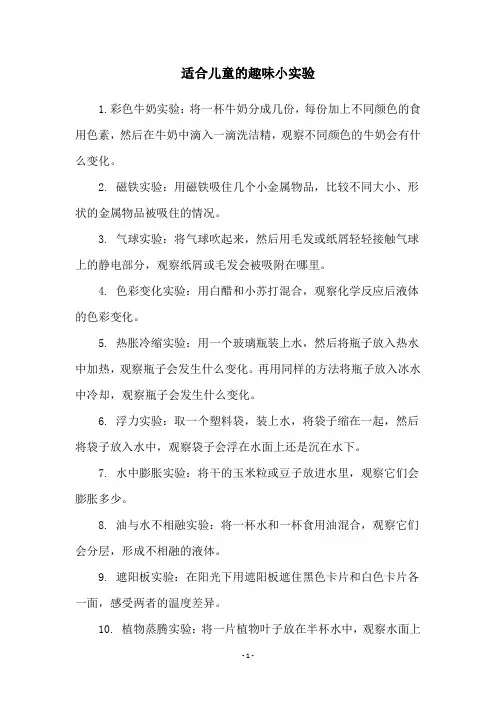 适合儿童的趣味小实验

1.彩色牛奶实验：将一杯牛奶分成几份，每份加上不同颜色的食用色素，然后在牛奶中滴入一滴洗洁精，观察不同颜色的牛奶会有什么变化。

2. 磁铁实验：用磁铁吸住几个小金属物品，比较不同大小、形状的金属物品被吸住的情况。

3. 气球实验：将气球吹起来，然后用毛发或纸屑轻轻接触气球上的静电部分，观察纸屑或毛发会被吸附在哪里。

4. 色彩变化实验：用白醋和小苏打混合，观察化学反应后液体的色彩变化。

5. 热胀冷缩实验：用一个玻璃瓶装上水，然后将瓶子放入热水中加热，观察瓶子会发生什么变化。再用同样的方法将瓶子放入冰水中冷却，观察瓶子会发生什么变化。

6. 浮力实验：取一个塑料袋，装上水，将袋子缩在一起，然后将袋子放入水中，观察袋子会浮在水面上还是沉在水下。

7. 水中膨胀实验：将干的玉米粒或豆子放进水里，观察它们会膨胀多少。

8. 油与水不相融实验：将一杯水和一杯食用油混合，观察它们会分层，形成不相融的液体。

9. 遮阳板实验：在阳光下用遮阳板遮住黑色卡片和白色卡片各一面，感受两者的温度差异。

10. 植物蒸腾实验：将一片植物叶子放在半杯水中，观察水面上

- 1 -